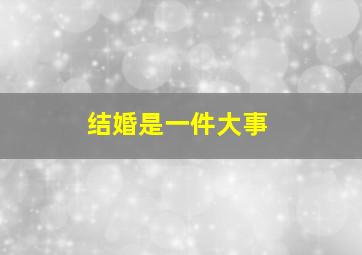 结婚是一件大事